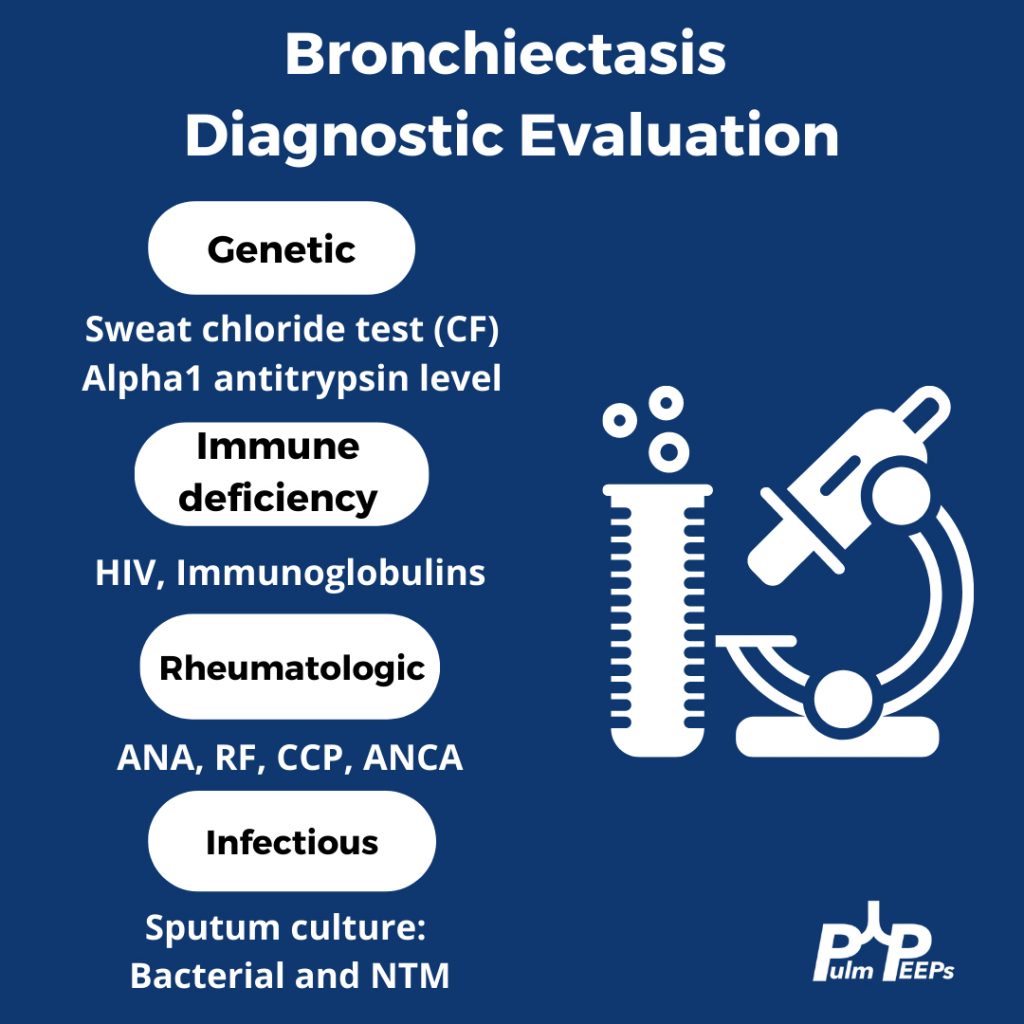 Bronchiectasis Diagnostic Evaluation

Genetic

Sweat chloride test (CF)
Alpha1 antitrypsin level

Immune deficiency

HIV, Immunoglobulins

Rheumatologic

ANA, RF, CCP, ANCA

Infectious

Sputum culture:
Bacterial and NTM

Pulm PEEPs